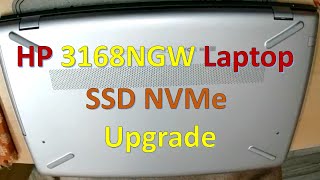 HP 3168NGW Laptop
SSD NVMe
Upgrade